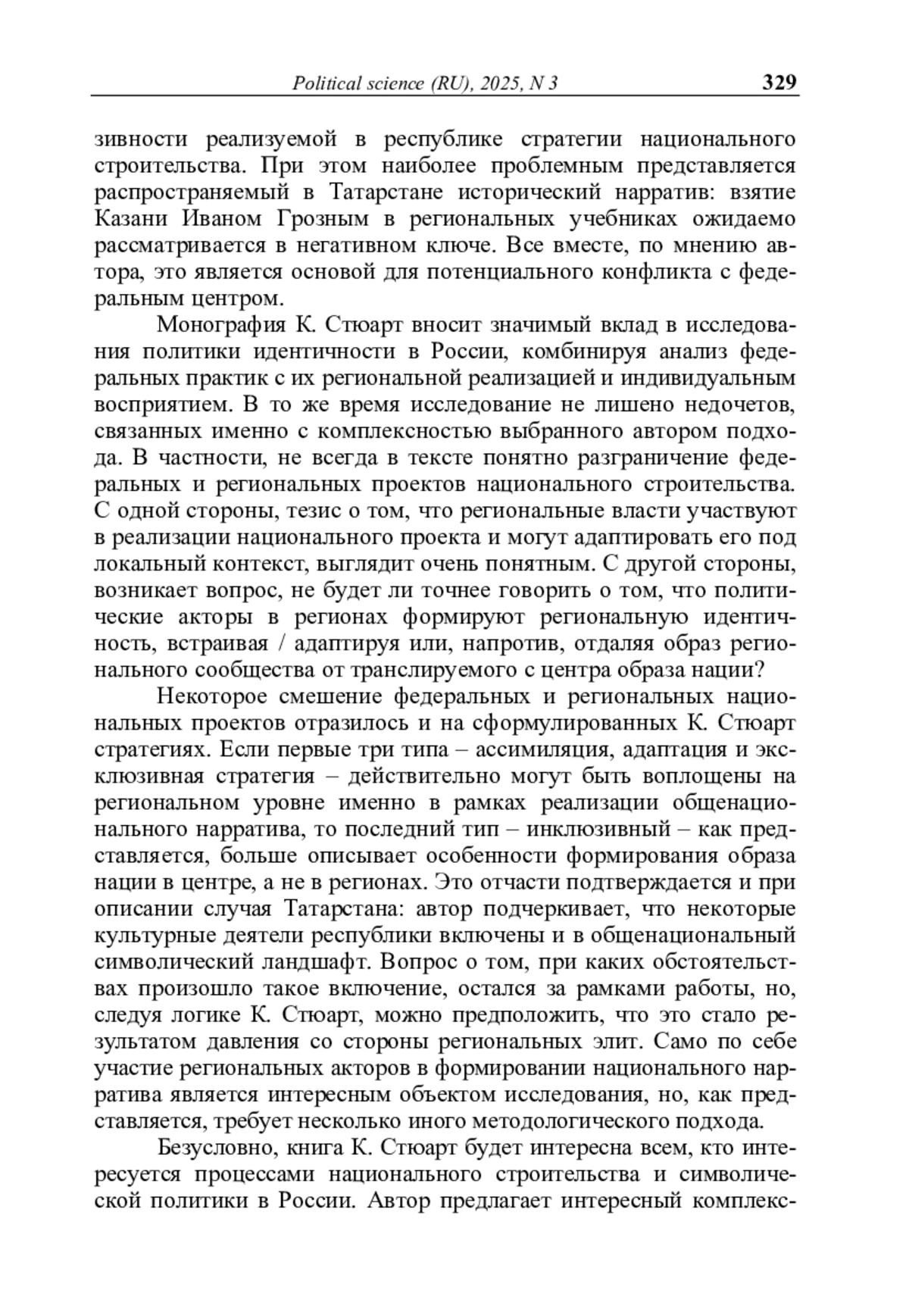 Political science (RU), 2025, N 3 329

зивности реализуемой в республике стратегии национального строительства. При этом наиболее проблемным представляется распространяемый в Татарстане исторический нарратив: взятие Казани Иваном Грозным в региональных учебниках ожидаемо рассматривается в негативном ключе. Все вместе, по мнению автора, это является основой для потенциального конфликта с федеральным центром.

Монография К. Стюарт вносит значимый вклад в исследования политики идентичности в России, комбинируя анализ федеральных практик с их региональной реализацией и индивидуальным восприятием. В то же время исследование не лишено недочетов, связанных именно с комплексностью выбранного автором подхода. В частности, не всегда в тексте понятно разграничение федеральных и региональных проектов национального строительства. С одной стороны, тезис о том, что региональные власти участвуют в реализации национального проекта и могут адаптировать его под локальный контекст, выглядит очень понятным. С другой стороны, возникает вопрос, не будет ли точнее говорить о том, что политические акторы в регионах формируют региональную идентичность, встраивая / адаптируя или, напротив, отдаляя образ регионального сообщества от транслируемого с центра образа нации?

Некоторое смешение федеральных и региональных национальных проектов отразилось и на сформулированных К. Стюарт стратегиях. Если первые три типа – ассимиляция, адаптация и эксклюзивная стратегия – действительно могут быть воплощены на региональном уровне именно в рамках реализации общенационального нарратива, то последний тип – инклюзивный – как представляется, больше описывает особенности формирования образа нации в центре, а не в регионах. Это отчасти подтверждается и при описании случая Татарстана: автор подчеркивает, что некоторые культурные деятели республики включены и в общенациональный символический ландшафт. Вопрос о том, при каких обстоятельствах произошло такое включение, остался за рамками работы, но, следуя логике К. Стюарт, можно предположить, что это стало результатом давления со стороны региональных элит. Само по себе участие региональных акторов в формировании национального нарратива является интересным объектом исследования, но, как представляется, требует несколько иного методологического подхода.

Безусловно, книга К. Стюарт будет интересна всем, кто интересуется процессами национального строительства и символической политики в России. Автор предлагает интересный комплекс-